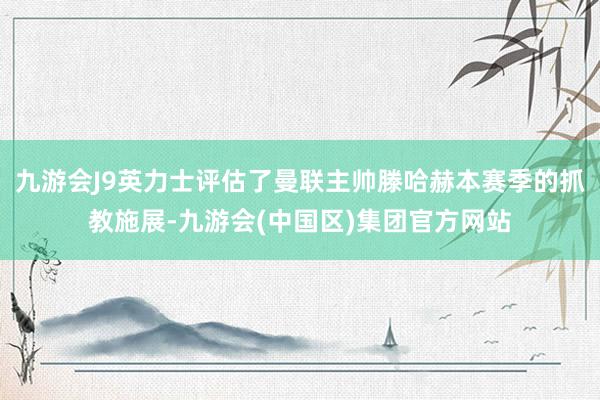 九游会J9英力士评估了曼联主帅滕哈赫本赛季的抓教施展-九游会(中国区)集团官方网站